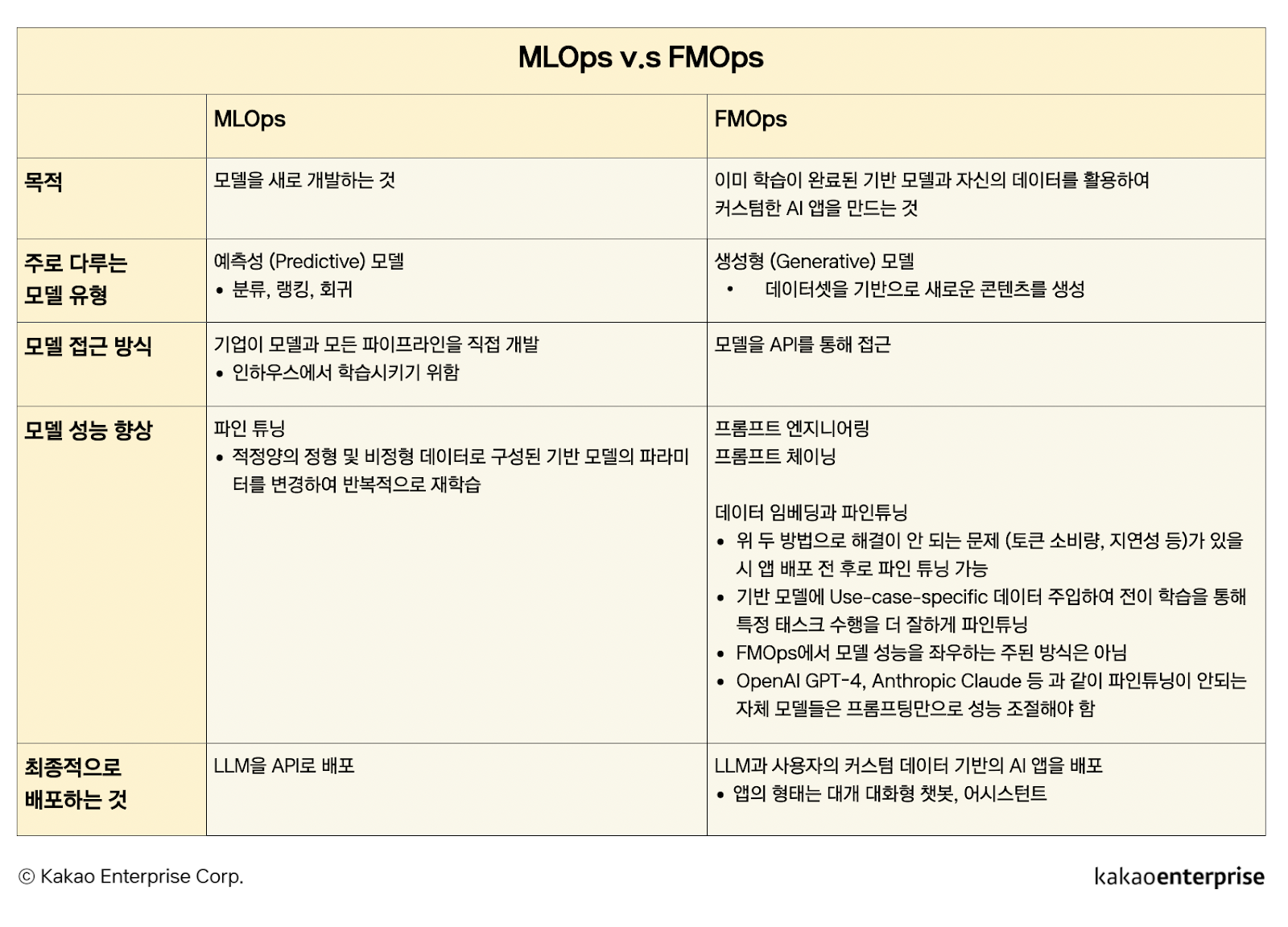 MLOps v.s FMOps

| | MLOps | FMOps |
|---|---|---|
| 목적 | 모델을 새로 개발하는 것 | 이미 학습이 완료된 기반 모델과 자신의 데이터를 활용하여 커스텀한 AI 앱을 만드는 것 |
| 주로 다루는 모델 유형 | 예측성 (Predictive) 모델 • 분류, 랭킹, 회귀 | 생성형 (Generative) 모델 • 데이터셋을 기반으로 새로운 콘텐츠를 생성 |
| 모델 접근 방식 | 기업이 모델과 모든 파이프라인을 직접 개발 • 인하우스에서 학습시키기 위함 | 모델을 API를 통해 접근 |
| 모델 성능 향상 | 파인 튜닝 • 적정양의 정형 및 비정형 데이터로 구성된 기반 모델의 파라미터를 변경하여 반복적으로 재학습 | 프롬프트 엔지니어링 프롬프트 체이닝 데이터 임베딩과 파인튜닝 • 위 두 방법으로 해결이 안 되는 문제 (토큰 소비량, 지연성 등)가 있을 시 앱 배포 전 후로 파인 튜닝 가능 • 기반 모델에 Use-case-specific 데이터 주입하여 전이 학습을 통해 특정 태스크 수행을 더 잘하게 파인튜닝 • FMOps에서 모델 성능을 좌우하는 주된 방식은 아님 • OpenAI GPT-4, Anthropic Claude 등 과 같이 파인튜닝이 안되는 자체 모델들은 프롬프팅만으로 성능 조절해야 함 |
| 최종적으로 배포하는 것 | LLM을 API로 배포 | LLM과 사용자의 커스텀 데이터 기반의 AI 앱을 배포 • 앱의 형태는 대개 대화형 챗봇, 어시스턴트 |

© Kakao Enterprise Corp.

kakaoenterprise